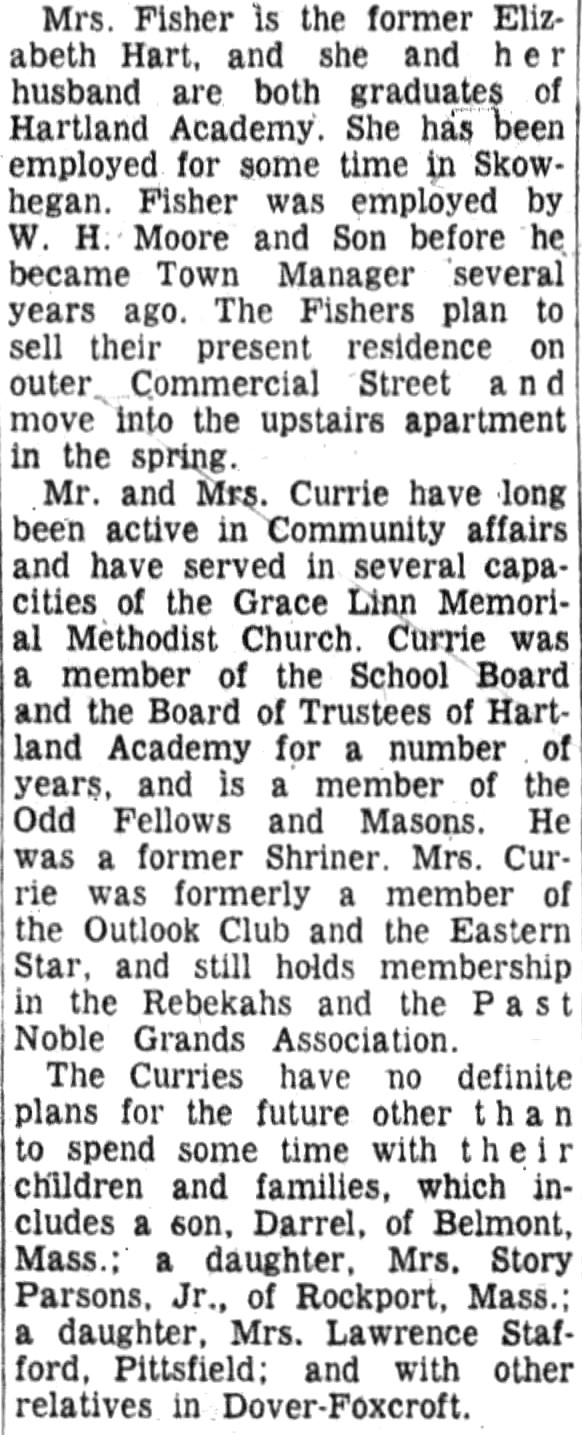 Mrs. Fisher is the former Elizabeth Hart, and she and her husband are both graduates of Hartland Academy. She has been employed for some time in Skowhegan. Fisher was employed by W. H. Moore and Son before he became Town Manager several years ago. The Fishers plan to sell their present residence on outer Commercial Street and move into the upstairs apartment in the spring.

Mr. and Mrs. Currie have long been active in Community affairs and have served in several capacities of the Grace Linn Memorial Methodist Church. Currie was a member of the School Board and the Board of Trustees of Hartland Academy for a number of years, and is a member of the Odd Fellows and Masons. He was a former Shriner. Mrs. Currie was formerly a member of the Outlook Club and the Eastern Star, and still holds membership in the Rebekahs and the Past Noble Grands Association.

The Curries have no definite plans for the future other than to spend some time with their children and families, which includes a son, Darrel, of Belmont, Mass.; a daughter, Mrs. Story Parsons, Jr., of Rockport, Mass.; a daughter, Mrs. Lawrence Stafford, Pittsfield; and with other relatives in Dover-Foxcroft.